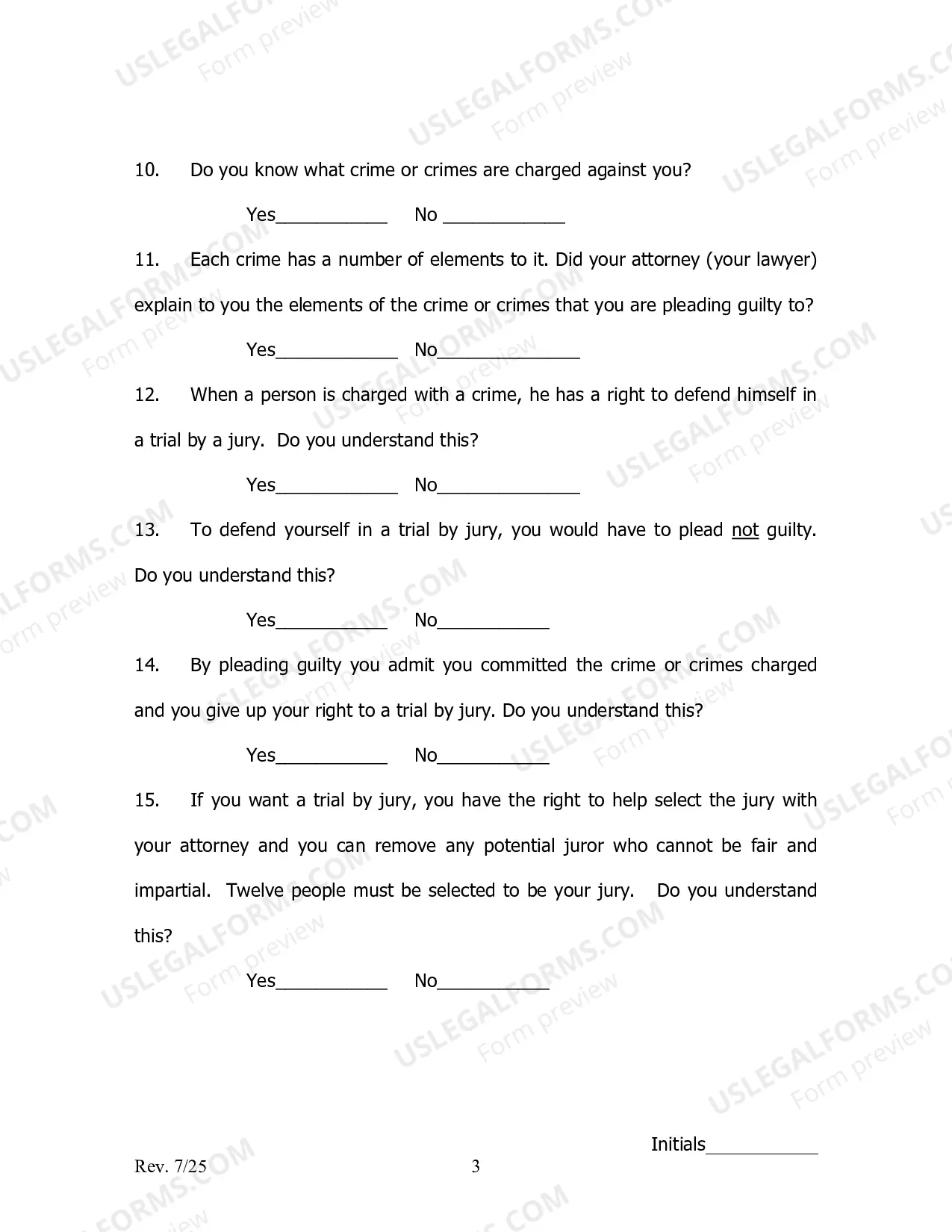 10. Do you know what crime or crimes are charged against you?

Yes____ No ____

11. Each crime has a number of elements to it. Did your attorney (your lawyer) explain to you the elements of the crime or crimes that you are pleading guilty to?

Yes____ No____

12. When a person is charged with a crime, he has a right to defend himself in a trial by a jury. Do you understand this?

Yes____ No____

13. To defend yourself in a trial by jury, you would have to plead not guilty. Do you understand this?

Yes____ No____

14. By pleading guilty you admit you committed the crime or crimes charged and you give up your right to a trial by jury. Do you understand this?

Yes____ No____

15. If you want a trial by jury, you have the right to help select the jury with your attorney and you can remove any potential juror who cannot be fair and impartial. Twelve people must be selected to be your jury. Do you understand this?

Yes____ No____

Initials____

Rev. 7/25

3

USLEGALFORMS.COM
Form preview